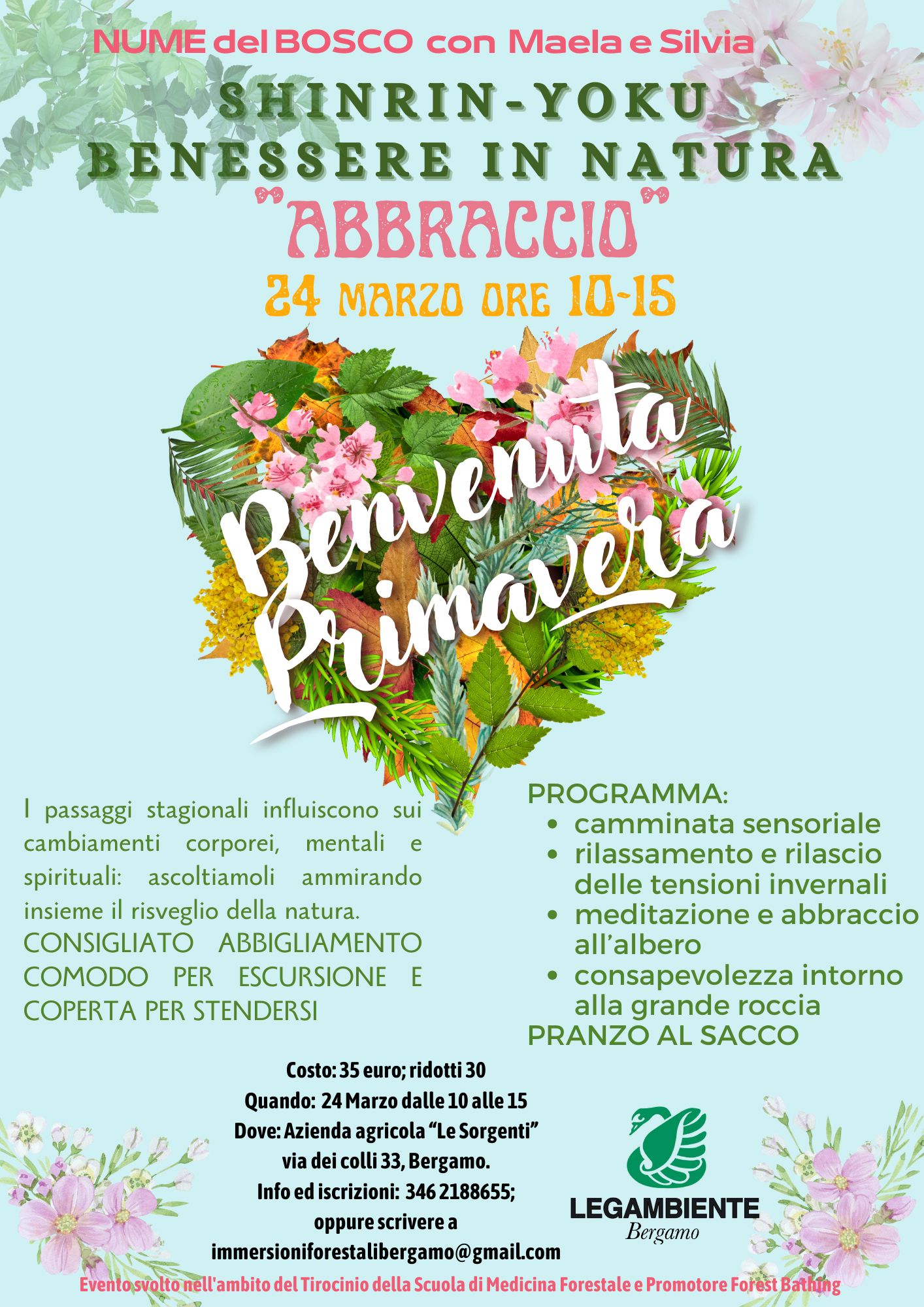 NUME del BOSCO con Maela e Silvia

SHINRIN-YOKU
BENESSERE IN NATURA
"ABBRACCIO"
24 MARZO ORE 10-15

Benvenuta Primavera

I passaggi stagionali influiscono sui cambiamenti corporei, mentali e spirituali: ascoltiamoli ammirando insieme il risveglio della natura.
CONSIGLIATO ABBIGLIAMENTO COMODO PER ESCURSIONE E COPERTA PER STENDERSI

PROGRAMMA:
• camminata sensoriale
• rilassamento e rilascio delle tensioni invernali
• meditazione e abbraccio all'albero
• consapevolezza intorno alla grande roccia
PRANZO AL SACCO

Costo: 35 euro; ridotti 30
Quando: 24 Marzo dalle 10 alle 15
Dove: Azienda agricola "Le Sorgenti"
via dei colli 33, Bergamo.
Info ed iscrizioni: 346 2188655;
oppure scrivere a
immersioniforestalibergamo@gmail.com

LEGAMBIENTE
Bergamo

Evento svolto nell'ambito del Tirocinio della Scuola di Medicina Forestale e Promotore Forest Bathing